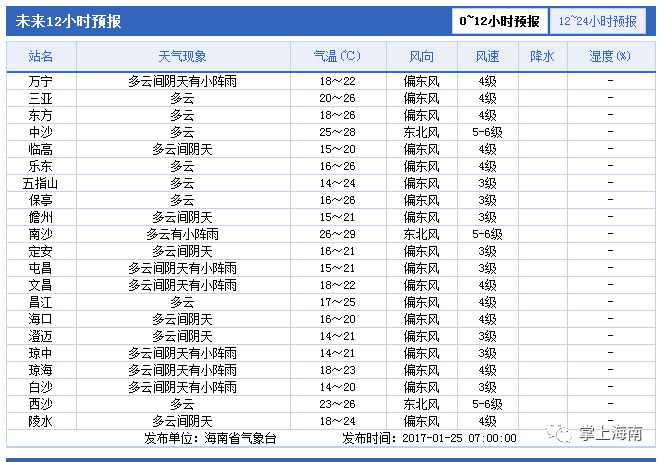 未来12小时预报

0~12小时预报 12~24小时预报

| 站名 | 天气现象 | 气温(℃) | 风向 | 风速 | 降水 | 湿度(%) |
|---|---|---|---|---|---|---|
| 万宁 | 多云间阴天有小阵雨 | 18~22 | 偏东风 | 4级 | | - |
| 三亚 | 多云 | 20~26 | 偏东风 | 4级 | | - |
| 东方 | 多云 | 18~26 | 偏东风 | 4级 | | - |
| 中沙 | 多云 | 25~28 | 东北风 | 5-6级 | | - |
| 临高 | 多云间阴天 | 15~20 | 偏东风 | 4级 | | - |
| 乐东 | 多云 | 16~26 | 偏东风 | 4级 | | - |
| 五指山 | 多云 | 14~24 | 偏东风 | 3级 | | - |
| 保亭 | 多云 | 16~26 | 偏东风 | 3级 | | - |
| 儋州 | 多云间阴天 | 15~21 | 偏东风 | 3级 | | - |
| 南沙 | 多云有小阵雨 | 26~29 | 东北风 | 5-6级 | | - |
| 定安 | 多云间阴天 | 16~21 | 偏东风 | 3级 | | - |
| 屯昌 | 多云间阴天有小阵雨 | 15~21 | 偏东风 | 3级 | | - |
| 文昌 | 多云间阴天有小阵雨 | 18~22 | 偏东风 | 4级 | | - |
| 昌江 | 多云 | 17~25 | 偏东风 | 4级 | | - |
| 海口 | 多云间阴天 | 16~20 | 偏东风 | 4级 | | - |
| 澄迈 | 多云间阴天 | 14~21 | 偏东风 | 3级 | | - |
| 琼中 | 多云间阴天有小阵雨 | 14~21 | 偏东风 | 3级 | | - |
| 琼海 | 多云间阴天有小阵雨 | 18~23 | 偏东风 | 4级 | | - |
| 白沙 | 多云间阴天有小阵雨 | 14~20 | 偏东风 | 3级 | | - |
| 西沙 | 多云 | 23~26 | 东北风 | 5-6级 | | - |
| 陵水 | 多云间阴天 | 18~24 | 偏东风 | 4级 | | - |

发布单位：海南省气象台 发布时间：2017-01-25 07:00:00

掌上海南